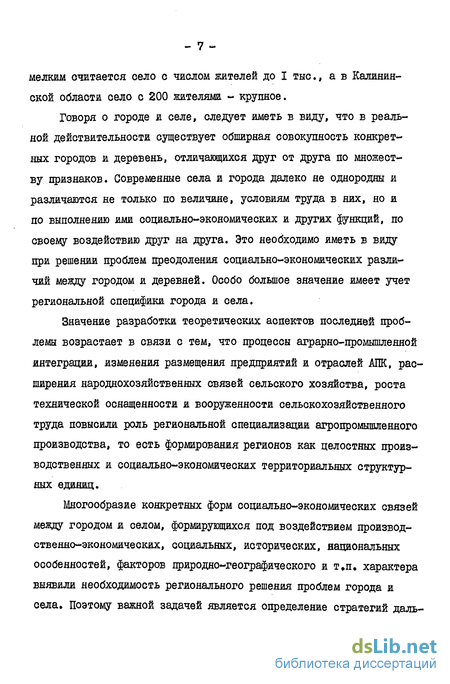 - 7 -

мелким считается село с числом жителей до I тыс., а в Калининской области село с 200 жителями - крупное.

Говоря о городе и селе, следует иметь в виду, что в реальной действительности существует обширная совокупность конкретных городов и деревень, отличающихся друг от друга по множеству признаков. Современные села и города далеко не однородны и различаются не только по величине, условиям труда в них, но и по выполнению ими социально-экономических и других функций, по своему воздействию друг на друга. Это необходимо иметь в виду при решении проблем преодоления социально-экономических различий между городом и деревней. Особо большое значение имеет учет региональной специфики города и села.

Значение разработки теоретических аспектов последней проблемы возрастает в связи с тем, что процессы аграрно-промышленной интеграции, изменения размещения предприятий и отраслей АПК, расширения народнохозяйственных связей сельского хозяйства, роста технической оснащенности и вооруженности сельскохозяйственного труда повысили роль региональной специализации агропромышленного производства, то есть формирования регионов как целостных производственных и социально-экономических территориальных структурных единиц.

Многообразие конкретных форм социально-экономических связей между городом и селом, формирующихся под воздействием производственно-экономических, социальных, исторических, национальных особенностей, факторов природно-географического и т.п. характера выявили необходимость регионального решения проблем города и села. Поэтому важной задачей является определение стратегий даль-

dsLib.net
библиотека диссертаций